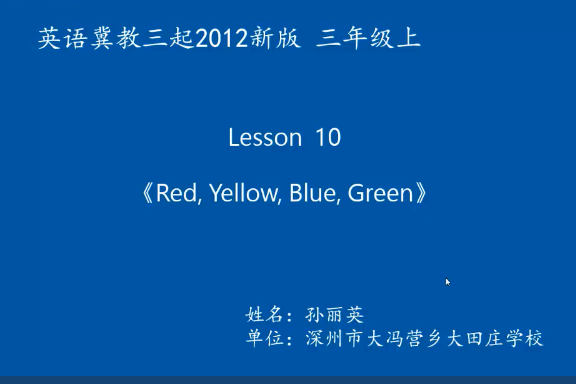 英语冀教三起2012新版 三年级上

Lesson 10

《Red, Yellow, Blue, Green》

姓名：孙丽英
单位：深州市大冯营乡大田庄学校